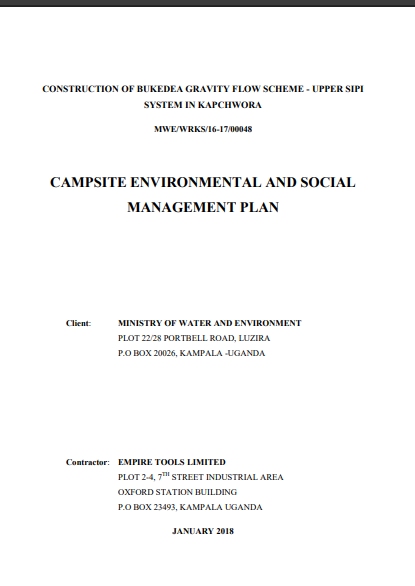 CONSTRUCTION OF BUKEDEA GRAVITY FLOW SCHEME - UPPER SIPI SYSTEM IN KAPCHWORA

MWE/WRKS/16-17/00048

CAMPSITE ENVIRONMENTAL AND SOCIAL MANAGEMENT PLAN

Client: MINISTRY OF WATER AND ENVIRONMENT
PLOT 22/28 PORTBELL ROAD, LUZIRA
P.O BOX 20026, KAMPALA -UGANDA

Contractor: EMPIRE TOOLS LIMITED
PLOT 2-4, 7$^{TH}$ STREET INDUSTRIAL AREA
OXFORD STATION BUILDING
P.O BOX 23493, KAMPALA UGANDA

JANUARY 2018